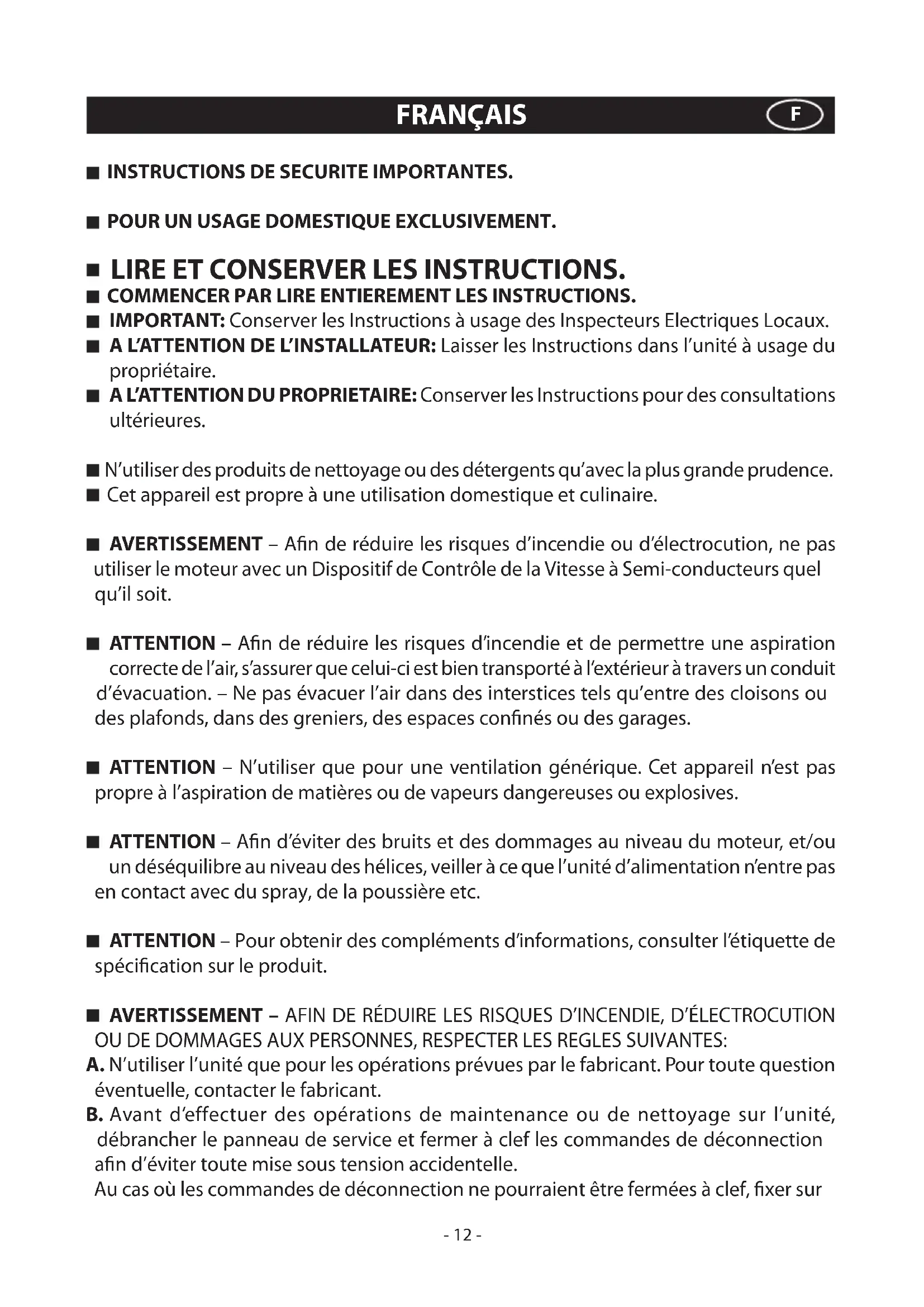 FRANÇAIS F

■ INSTRUCTIONS DE SECURITE IMPORTANTES.

■ POUR UN USAGE DOMESTIQUE EXCLUSIVEMENT.

■ LIRE ET CONSERVER LES INSTRUCTIONS.
■ COMMENCER PAR LIRE ENTIEREMENT LES INSTRUCTIONS.
■ IMPORTANT: Conserver les Instructions à usage des Inspecteurs Electriques Locaux.
■ A L'ATTENTION DE L'INSTALLATEUR: Laisser les Instructions dans l'unité à usage du propriétaire.
■ A L'ATTENTION DU PROPRIETAIRE: Conserver les Instructions pour des consultations ultérieures.

■ N'utiliser des produits de nettoyage ou des détergents qu'avec la plus grande prudence.
■ Cet appareil est propre à une utilisation domestique et culinaire.

■ AVERTISSEMENT – Afin de réduire les risques d'incendie ou d'électrocution, ne pas utiliser le moteur avec un Dispositif de Contrôle de la Vitesse à Semi-conducteurs quel qu'il soit.

■ ATTENTION – Afin de réduire les risques d'incendie et de permettre une aspiration correcte de l'air, s'assurer que celui-ci est bien transporté à l'extérieur à travers un conduit d'évacuation. – Ne pas évacuer l'air dans des interstices tels qu'entre des cloisons ou des plafonds, dans des greniers, des espaces confinés ou des garages.

■ ATTENTION – N'utiliser que pour une ventilation générique. Cet appareil n'est pas propre à l'aspiration de matières ou de vapeurs dangereuses ou explosives.

■ ATTENTION – Afin d'éviter des bruits et des dommages au niveau du moteur, et/ou un déséquilibre au niveau des hélices, veiller à ce que l'unité d'alimentation n'entre pas en contact avec du spray, de la poussière etc.

■ ATTENTION – Pour obtenir des compléments d'informations, consulter l'étiquette de spécification sur le produit.

■ AVERTISSEMENT – AFIN DE RÉDUIRE LES RISQUES D'INCENDIE, D'ÉLECTROCUTION OU DE DOMMAGES AUX PERSONNES, RESPECTER LES REGLES SUIVANTES:
A. N'utiliser l'unité que pour les opérations prévues par le fabricant. Pour toute question éventuelle, contacter le fabricant.
B. Avant d'effectuer des opérations de maintenance ou de nettoyage sur l'unité, débrancher le panneau de service et fermer à clef les commandes de déconnection afin d'éviter toute mise sous tension accidentelle.
Au cas où les commandes de déconnection ne pourraient être fermées à clef, fixer sur

- 12 -